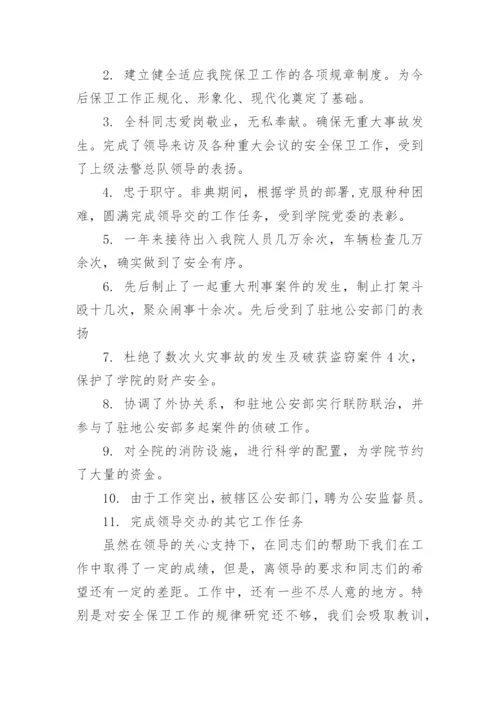 2. 建立健全适应我院保卫工作的各项规章制度。为今后保卫工作正规化、形象化、现代化奠定了基础。

3. 全科同志爱岗敬业，无私奉献。确保无重大事故发生。完成了领导来访及各种重大会议的安全保卫工作，受到了上级法警总队领导的表扬。

4. 忠于职守。非典期间，根据学员的部署,克服种种困难，圆满完成领导交的工作任务，受到学院党委的表彰。

5. 一年来接待出入我院人员几万余次，车辆检查几万余次，确实做到了安全有序。

6. 先后制止了一起重大刑事案件的发生，制止打架斗殴十几次，聚众闹事十余次。先后受到了驻地公安部门的表扬

7. 杜绝了数次火灾事故的发生及破获盗窃案件 4 次，保护了学院的财产安全。

8. 协调了外协关系，和驻地公安部实行联防联治，并参与了驻地公安部多起案件的侦破工作。

9. 对全院的消防设施，进行科学的配置，为学院节约了大量的资金。

10. 由于工作突出，被辖区公安部门，聘为公安监督员。

11. 完成领导交办的其它工作任务

虽然在领导的关心支持下，在同志们的帮助下我们在工作中取得了一定的成绩，但是，离领导的要求和同志们的希望还有一定的差距。工作中，还有一些不尽人意的地方。特别是对安全保卫工作的规律研究还不够，我们会吸取教训，